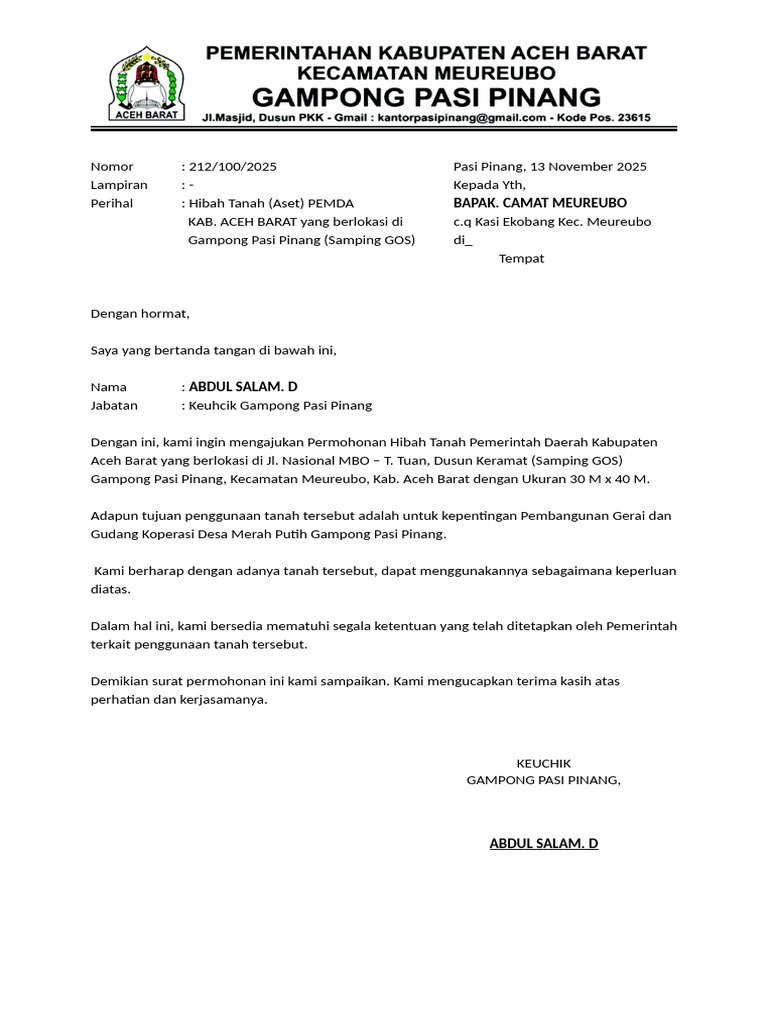 ACEH BARAT

PEMERINTAHAN KABUPATEN ACEH BARAT
KECAMATAN MEUREUBO
GAMPONG PASI PINANG
Jl.Masjid, Dusun PKK - Gmail : kantorpasipinang@gmail.com - Kode Pos. 23615

Nomor : 212/100/2025
Lampiran : -
Perihal : Hibah Tanah (Aset) PEMDA KAB. ACEH BARAT yang berlokasi di Gampong Pasi Pinang (Samping GOS)

Pasi Pinang, 13 November 2025
Kepada Yth,
BAPAK. CAMAT MEUREUBO
c.q Kasi Ekobang Kec. Meureubo
di_
Tempat

Dengan hormat,

Saya yang bertanda tangan di bawah ini,

Nama : ABDUL SALAM. D
Jabatan : Keuhcik Gampong Pasi Pinang

Dengan ini, kami ingin mengajukan Permohonan Hibah Tanah Pemerintah Daerah Kabupaten Aceh Barat yang berlokasi di Jl. Nasional MBO – T. Tuan, Dusun Keramat (Samping GOS) Gampong Pasi Pinang, Kecamatan Meureubo, Kab. Aceh Barat dengan Ukuran 30 M x 40 M.

Adapun tujuan penggunaan tanah tersebut adalah untuk kepentingan Pembangunan Gerai dan Gudang Koperasi Desa Merah Putih Gampong Pasi Pinang.

Kami berharap dengan adanya tanah tersebut, dapat menggunakannya sebagaimana keperluan diatas.

Dalam hal ini, kami bersedia mematuhi segala ketentuan yang telah ditetapkan oleh Pemerintah terkait penggunaan tanah tersebut.

Demikian surat permohonan ini kami sampaikan. Kami mengucapkan terima kasih atas perhatian dan kerjasamanya.

KEUCHIK
GAMPONG PASI PINANG,

ABDUL SALAM. D